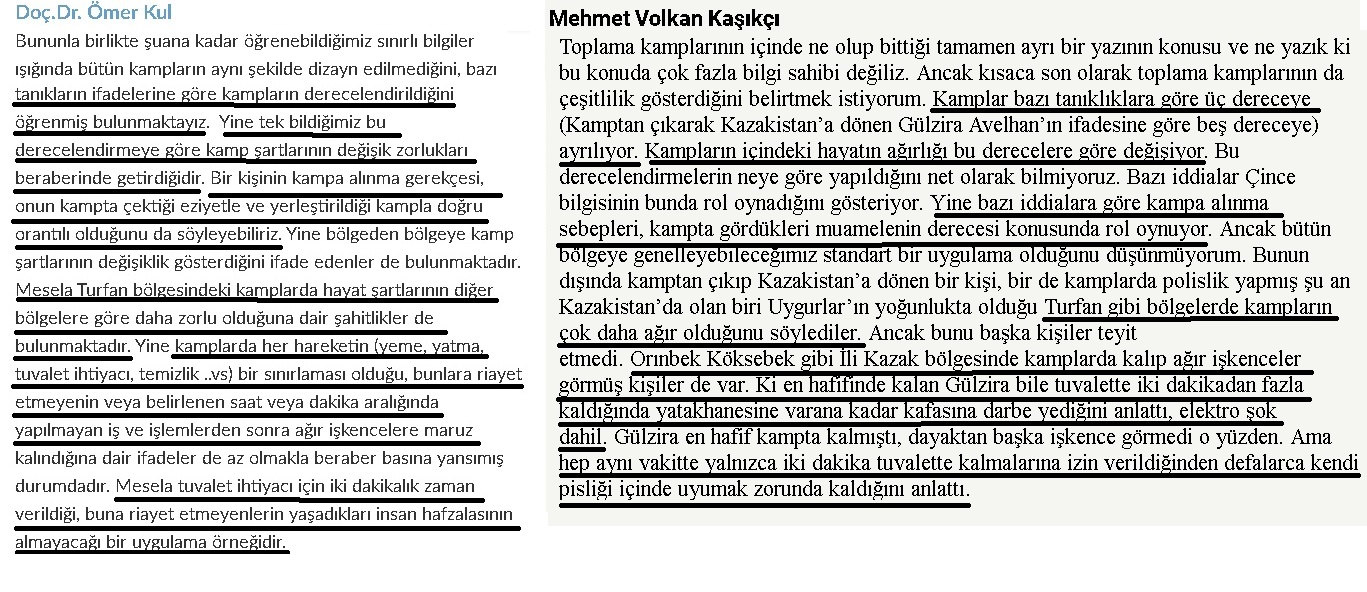 Doç.Dr. Ömer Kul

Bununla birlikte şuana kadar öğrenebildiğimiz sınırlı bilgiler ışığında bütün kampların aynı şekilde dizayn edilmediğini, bazı tanıkların ifadelerine göre kampların derecelendirildiğini öğrenmiş bulunmaktayız. Yine tek bildiğimiz bu derecelendirmeye göre kamp şartlarının değişik zorlukları beraberinde getirdiğidir. Bir kişinin kampa alınma gerekçesi, onun kampta çektiği eziyetle ve yerleştirildiği kampla doğru orantılı olduğunu da söyleyebiliriz. Yine bölgeden bölgeye kamp şartlarının değişiklik gösterdiğini ifade edenler de bulunmaktadır. Mesela Turfan bölgesindeki kamplarda hayat şartlarının diğer bölgelere göre daha zorlu olduğuna dair şahitlikler de bulunmaktadır. Yine kamplarda her hareketin (yeme, yatma, tuvalet ihtiyacı, temizlik ..vs) bir sınırlaması olduğu, bunlara riayet etmeyenin veya belirlenen saat veya dakika aralığında yapılmayan iş ve işlemlerden sonra ağır işkencelere maruz kalındığına dair ifadeler de az olmakla beraber basına yansımış durumdadır. Mesela tuvalet ihtiyacı için iki dakikalık zaman verildiği, buna riayet etmeyenlerin yaşadıkları insan hafzalasının almayacağı bir uygulama örneğidir.

Mehmet Volkan Kaşıkçı

Toplama kamplarının içinde ne olup bittiği tamamen ayrı bir yazının konusu ve ne yazık ki bu konuda çok fazla bilgi sahibi değiliz. Ancak kısaca son olarak toplama kamplarının da çeşitlilik gösterdiğini belirtmek istiyorum. Kamplar bazı tanıklıklara göre üç dereceye (Kamptan çıkarak Kazakistan'a dönen Gülzira Avelhan'ın ifadesine göre beş dereceye) ayrılıyor. Kampların içindeki hayatın ağırlığı bu derecelere göre değişiyor. Bu derecelendirmelerin neye göre yapıldığını net olarak bilmiyoruz. Bazı iddialar Çince bilgisinin bunda rol oynadığını gösteriyor. Yine bazı iddialara göre kampa alınma sebepleri, kampta gördükleri muamelenin derecesi konusunda rol oynuyor. Ancak bütün bölgeye genelleyebileceğimiz standart bir uygulama olduğunu düşünmüyorum. Bunun dışında kamptan çıkıp Kazakistan'a dönen bir kişi, bir de kamplarda polislik yapmış şu an Kazakistan'da olan biri Uygurlar'ın yoğunlukta olduğu Turfan gibi bölgelerde kampların çok daha ağır olduğunu söylediler. Ancak bunu başka kişiler teyit etmedi. Orınbek Köksebek gibi İli Kazak bölgesinde kamplarda kalıp ağır işkenceler görmüş kişiler de var. Ki en hafifinde kalan Gülzira bile tuvalette iki dakikadan fazla kaldığında yatakhanesine varana kadar kafasına darbe yediğini anlattı, elektro şok dahil. Gülzira en hafif kampta kalmıştı, dayaktan başka işkence görmedi o yüzden. Ama hep aynı vakitte yalnızca iki dakika tuvalette kalmalarına izin verildiğinden defalarca kendi pisliği içinde uyumak zorunda kaldığını anlattı.